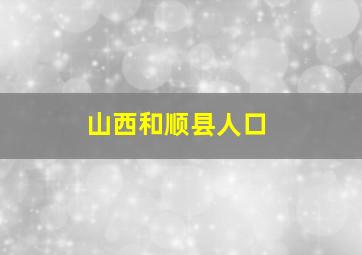 山西和顺县人口